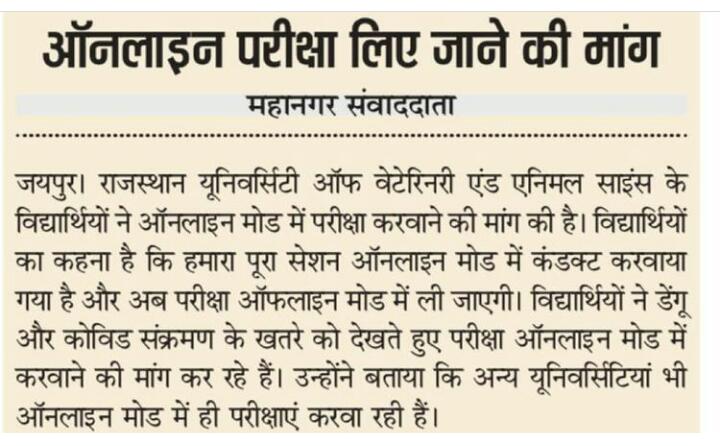 ऑनलाइन परीक्षा लिए जाने की मांग

महानगर संवाददाता

जयपुर। राजस्थान यूनिवर्सिटी ऑफ वेटेरिनरी एंड एनिमल साइंस के विद्यार्थियों ने ऑनलाइन मोड में परीक्षा करवाने की मांग की है। विद्यार्थियों का कहना है कि हमारा पूरा सेशन ऑनलाइन मोड में कंडक्ट करवाया गया है और अब परीक्षा ऑफलाइन मोड में ली जाएगी। विद्यार्थियों ने डेंगू और कोविड संक्रमण के खतरे को देखते हुए परीक्षा ऑनलाइन मोड में करवाने की मांग कर रहे हैं। उन्होंने बताया कि अन्य यूनिवर्सिटियां भी ऑनलाइन मोड में ही परीक्षाएं करवा रही हैं।